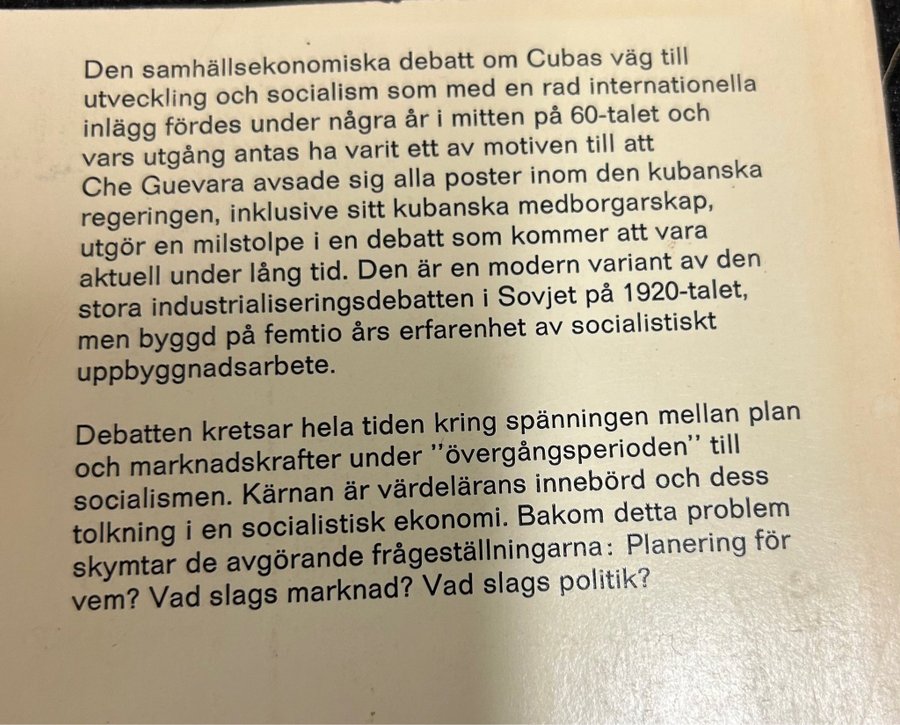 Den samhällsekonomiska debatt om Cubas väg till utveckling och socialism som med en rad internationella inlägg fördes under några år i mitten på 60-talet och vars utgång antas ha varit ett av motiven till att Che Guevara avsade sig alla poster inom den kubanska regeringen, inklusive sitt kubanska medborgarskap, utgör en milstolpe i en debatt som kommer att vara aktuell under lång tid. Den är en modern variant av den stora industrialiseringsdebatten i Sovjet på 1920-talet, men byggd på femtio års erfarenhet av socialistiskt uppbyggnadsarbete.

Debatten kretsar hela tiden kring spänningen mellan plan och marknadskrafter under "övergångsperioden" till socialismen. Kärnan är värdelärans innebörd och dess tolkning i en socialistisk ekonomi. Bakom detta problem skymtar de avgörande frågeställningarna: Planering för vem? Vad slags marknad? Vad slags politik?